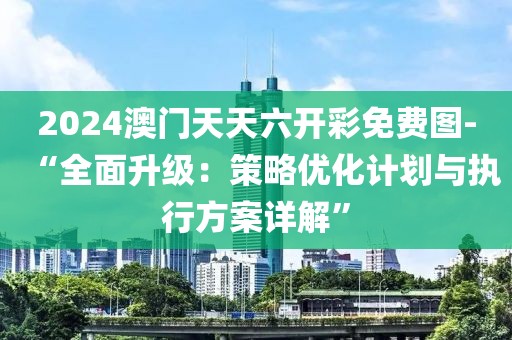 2024澳门天天六开彩免费图-“全面升级：策略优化计划与执行方案详解”